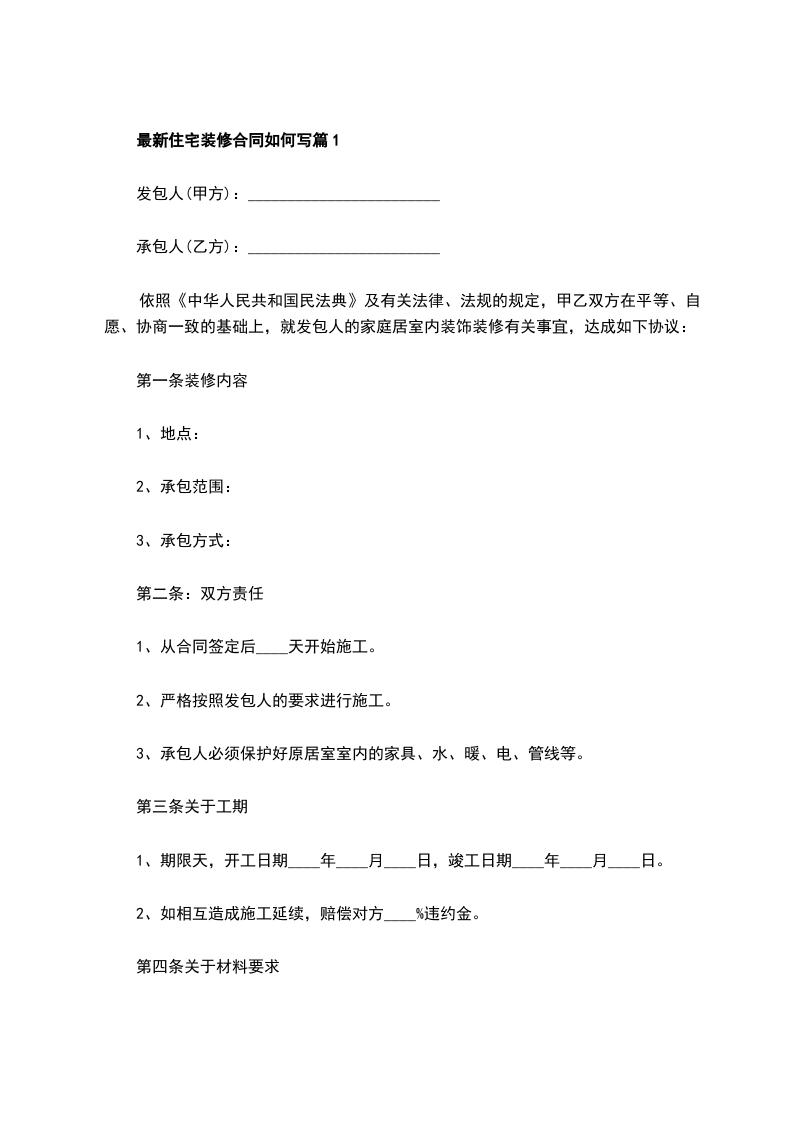 最新住宅装修合同如何写篇1

发包人(甲方)：________________________

承包人(乙方)：________________________

依照《中华人民共和国民法典》及有关法律、法规的规定，甲乙双方在平等、自愿、协商一致的基础上，就发包人的家庭居室内装饰装修有关事宜，达成如下协议：

第一条装修内容

1、地点：

2、承包范围：

3、承包方式：

第二条：双方责任

1、从合同签定后____天开始施工。

2、严格按照发包人的要求进行施工。

3、承包人必须保护好原居室室内的家具、水、暖、电、管线等。

第三条关于工期

1、期限天，开工日期____年____月____日，竣工日期____年____月____日。

2、如相互造成施工延续，赔偿对方____%违约金。

第四条关于材料要求